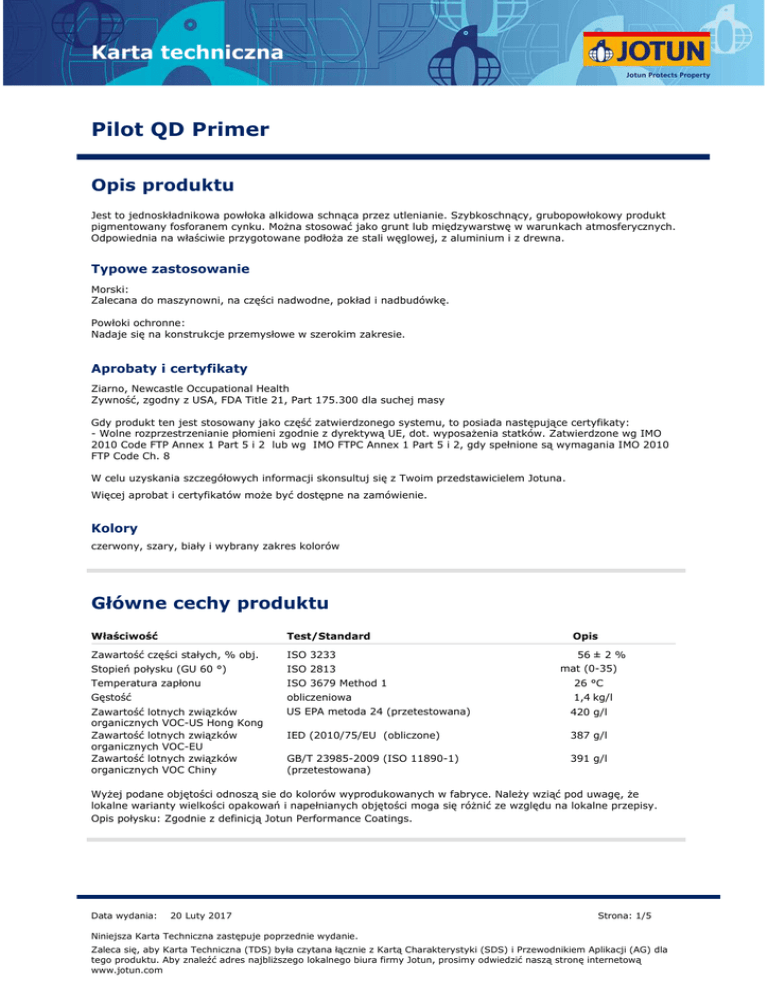 Karta techniczna

JOTUN
Jotun Protects Property

Pilot QD Primer

Opis produktu

Jest to jednoskładnikowa powłoka alkidowa schnąca przez utlenianie. Szybkoschnący, grubopowłokowy produkt pigmentowany fosforanem cynku. Można stosować jako grunt lub międzywarstwę w warunkach atmosferycznych. Odpowiednia na właściwie przygotowane podłoża ze stali węglowej, z aluminium i z drewna.

Typowe zastosowanie

Morski:
Zalecana do maszynowni, na części nadwodne, pokład i nadbudówkę.

Powłoki ochronne:
Nadaje się na konstrukcje przemysłowe w szerokim zakresie.

Aprobaty i certyfikaty

Ziarno, Newcastle Occupational Health
Zywność, zgodny z USA, FDA Title 21, Part 175.300 dla suchej masy

Gdy produkt ten jest stosowany jako część zatwierdzonego systemu, to posiada następujące certyfikaty:
- Wolne rozprzestrzenianie płomieni zgodnie z dyrektywą UE, dot. wyposażenia statków. Zatwierdzone wg IMO 2010 Code FTP Annex 1 Part 5 i 2 lub wg IMO FTPC Annex 1 Part 5 i 2, gdy spełnione są wymagania IMO 2010 FTP Code Ch. 8

W celu uzyskania szczegółowych informacji skonsultuj się z Twoim przedstawicielem Jotuna.

Więcej aprobat i certyfikatów może być dostępne na zamówienie.

Kolory

czerwony, szary, biały i wybrany zakres kolorów

Główne cechy produktu

| Właściwość | Test/Standard | Opis |
|---|---|---|
| Zawartość części stałych, % obj. | ISO 3233 | 56 ± 2 % |
| Stopień połysku (GU 60 °) | ISO 2813 | mat (0-35) |
| Temperatura zapłonu | ISO 3679 Method 1 | 26 °C |
| Gęstość | obliczeniowa | 1,4 kg/l |
| Zawartość lotnych związków organicznych VOC-US Hong Kong | US EPA metoda 24 (przetestowana) | 420 g/l |
| Zawartość lotnych związków organicznych VOC-EU | IED (2010/75/EU (obliczone) | 387 g/l |
| Zawartość lotnych związków organicznych VOC Chiny | GB/T 23985-2009 (ISO 11890-1) (przetestowana) | 391 g/l |

Wyżej podane objętości odnoszą sie do kolorów wyprodukowanych w fabryce. Należy wziąć pod uwagę, że lokalne warianty wielkości opakowań i napełnianych objętości moga się różnić ze względu na lokalne przepisy.
Opis połysku: Zgodnie z definicją Jotun Performance Coatings.

Data wydania: 20 Luty 2017
Strona: 1/5

Niniejsza Karta Techniczna zastępuje poprzednie wydanie.
Zaleca się, aby Karta Techniczna (TDS) była czytana łącznie z Kartą Charakterystyki (SDS) i Przewodnikiem Aplikacji (AG) dla tego produktu. Aby znaleźć adres najbliższego lokalnego biura firmy Jotun, prosimy odwiedzić naszą stronę internetową www.jotun.com